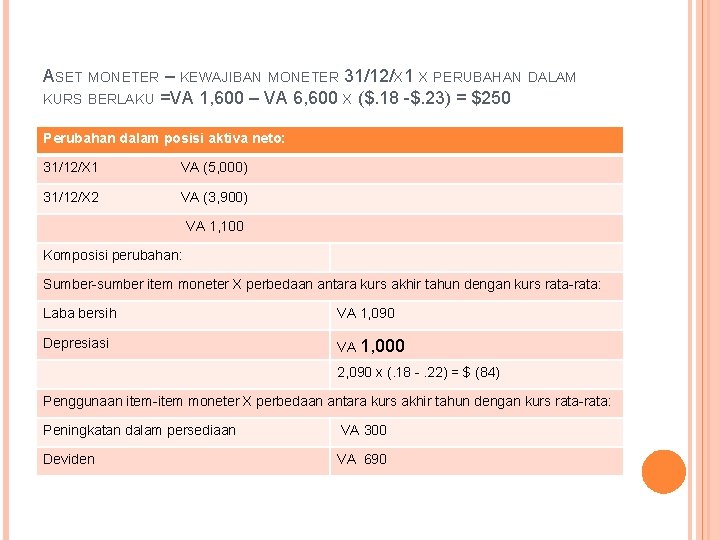 ASET MONETER – KEWAJIBAN MONETER 31/12/X1 X PERUBAHAN DALAM KURS BERLAKU =VA 1,600 – VA 6,600 X ($.18 -$.23) = $250

| Perubahan dalam posisi aktiva neto: | |
|---|---|
| 31/12/X1 VA (5,000) | |
| 31/12/X2 VA (3,900) | |
| VA 1,100 | |
| Komposisi perubahan: | |
| Sumber-sumber item moneter X perbedaan antara kurs akhir tahun dengan kurs rata-rata: | |
| Laba bersih | VA 1,090 |
| Depresiasi | VA 1,000 |
| | 2,090 x (.18 - .22) = $ (84) |
| Penggunaan item-item moneter X perbedaan antara kurs akhir tahun dengan kurs rata-rata: | |
| Peningkatan dalam persediaan | VA 300 |
| Deviden | VA 690 |